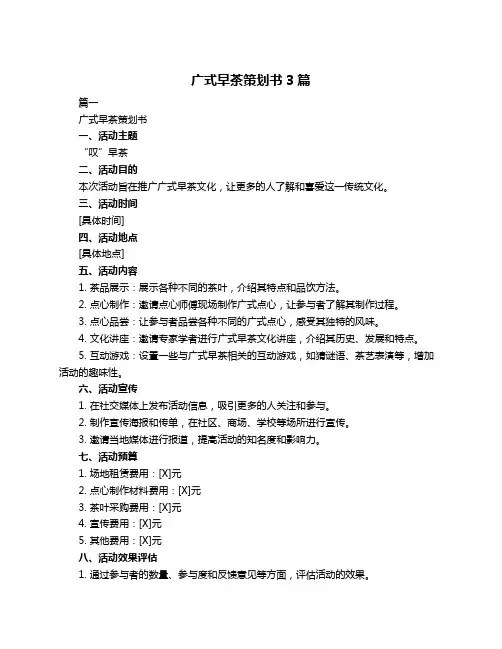 广式早茶策划书 3 篇

篇一

广式早茶策划书

一、活动主题

“叹”早茶

二、活动目的

本次活动旨在推广广式早茶文化，让更多的人了解和喜爱这一传统文化。

三、活动时间

[具体时间]

四、活动地点

[具体地点]

五、活动内容

1. 茶品展示：展示各种不同的茶叶，介绍其特点和品饮方法。

2. 点心制作：邀请点心师傅现场制作广式点心，让参与者了解其制作过程。

3. 点心品尝：让参与者品尝各种不同的广式点心，感受其独特的风味。

4. 文化讲座：邀请专家学者进行广式早茶文化讲座，介绍其历史、发展和特点。

5. 互动游戏：设置一些与广式早茶相关的互动游戏，如猜谜语、茶艺表演等，增加活动的趣味性。

六、活动宣传

1. 在社交媒体上发布活动信息，吸引更多的人关注和参与。

2. 制作宣传海报和传单，在社区、商场、学校等场所进行宣传。

3. 邀请当地媒体进行报道，提高活动的知名度和影响力。

七、活动预算

1. 场地租赁费用：[X]元

2. 点心制作材料费用：[X]元

3. 茶叶采购费用：[X]元

4. 宣传费用：[X]元

5. 其他费用：[X]元

八、活动效果评估

1. 通过参与者的数量、参与度和反馈意见等方面，评估活动的效果。